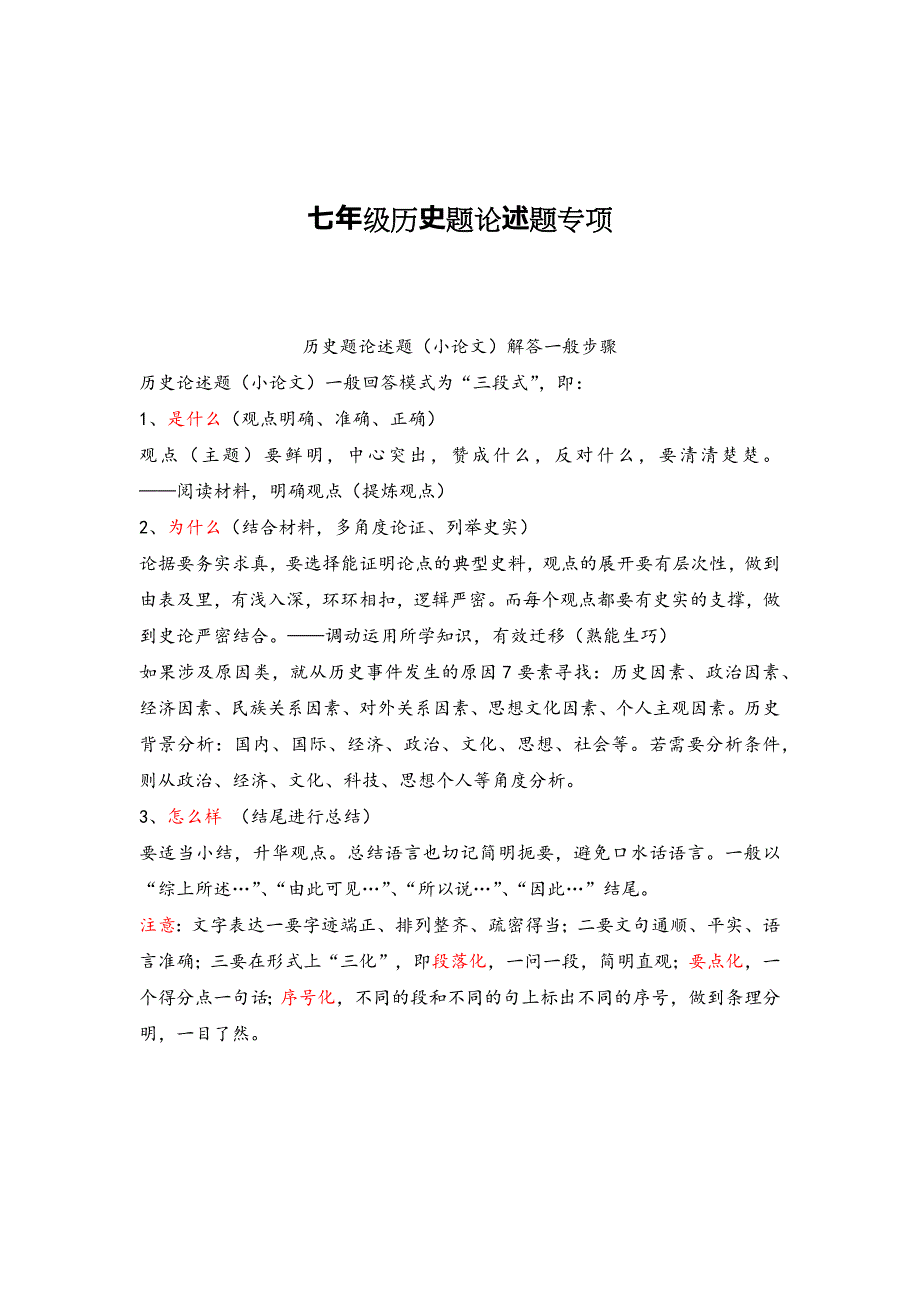 七年级历史题论述题专项

历史题论述题（小论文）解答一般步骤

历史论述题（小论文）一般回答模式为“三段式”，即：

1、是什么（观点明确、准确、正确）

观点（主题）要鲜明，中心突出，赞成什么，反对什么，要清清楚楚。——阅读材料，明确观点（提炼观点）

2、为什么（结合材料，多角度论证、列举史实）

论据要务实求真，要选择能证明论点的典型史料，观点的展开要有层次性，做到由表及里，有浅入深，环环相扣，逻辑严密。而每个观点都要有史实的支撑，做到史论严密结合。——调动运用所学知识，有效迁移（熟能生巧）

如果涉及原因类，就从历史事件发生的原因7要素寻找：历史因素、政治因素、经济因素、民族关系因素、对外关系因素、思想文化因素、个人主观因素。历史背景分析：国内、国际、经济、政治、文化、思想、社会等。若需要分析条件，则从政治、经济、文化、科技、思想个人等角度分析。

3、怎么样 （结尾进行总结）

要适当小结，升华观点。总结语言也切记简明扼要，避免口水话语言。一般以“综上所述…”、“由此可见…”、“所以说…”、“因此…”结尾。

注意：文字表达一要字迹端正、排列整齐、疏密得当；二要文句通顺、平实、语言准确；三要在形式上“三化”，即段落化，一问一段，简明直观；要点化，一个得分点一句话；序号化，不同的段和不同的句上标出不同的序号，做到条理分明，一目了然。